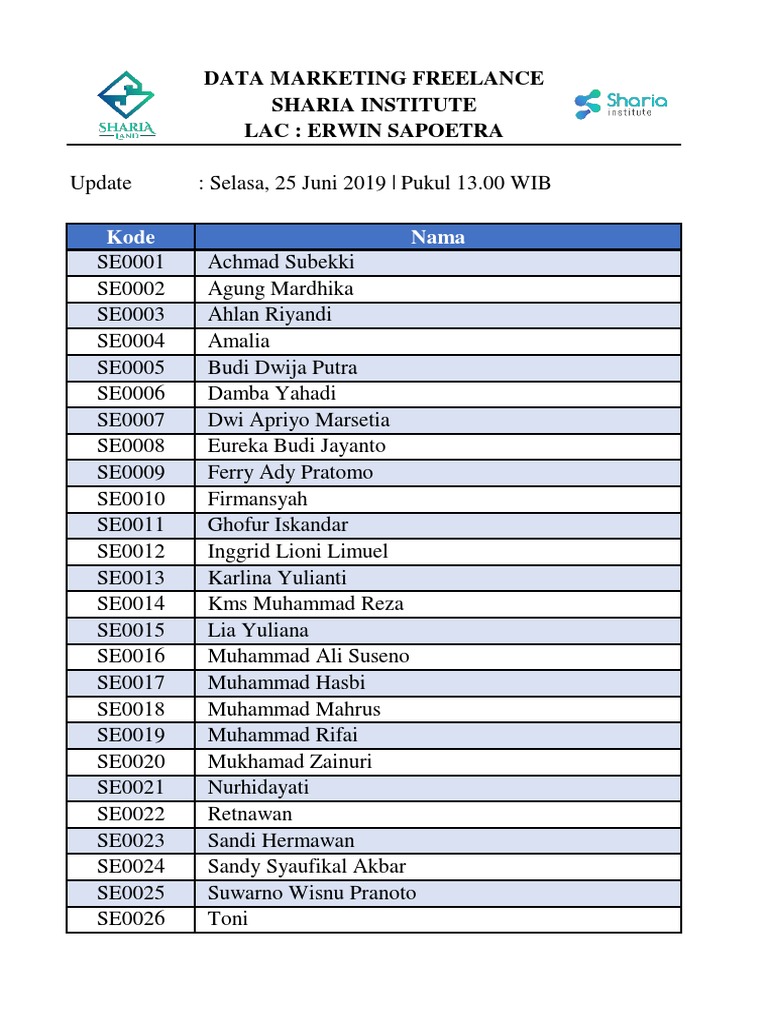 SHARIA LAND

DATA MARKETING FREELANCE
SHARIA INSTITUTE
LAC : ERWIN SAPOETRA

Sharia institute

Update : Selasa, 25 Juni 2019 | Pukul 13.00 WIB

| Kode | Nama |
|---|---|
| SE0001 | Achmad Subekki |
| SE0002 | Agung Mardhika |
| SE0003 | Ahlan Riyandi |
| SE0004 | Amalia |
| SE0005 | Budi Dwija Putra |
| SE0006 | Damba Yahadi |
| SE0007 | Dwi Apriyo Marsetia |
| SE0008 | Eureka Budi Jayanto |
| SE0009 | Ferry Ady Pratomo |
| SE0010 | Firmansyah |
| SE0011 | Ghofur Iskandar |
| SE0012 | Inggrid Lioni Limuel |
| SE0013 | Karlina Yulianti |
| SE0014 | Kms Muhammad Reza |
| SE0015 | Lia Yuliana |
| SE0016 | Muhammad Ali Suseno |
| SE0017 | Muhammad Hasbi |
| SE0018 | Muhammad Mahrus |
| SE0019 | Muhammad Rifai |
| SE0020 | Mukhamad Zainuri |
| SE0021 | Nurhidayati |
| SE0022 | Retnawan |
| SE0023 | Sandi Hermawan |
| SE0024 | Sandy Syaufikal Akbar |
| SE0025 | Suwarno Wisnu Pranoto |
| SE0026 | Toni |